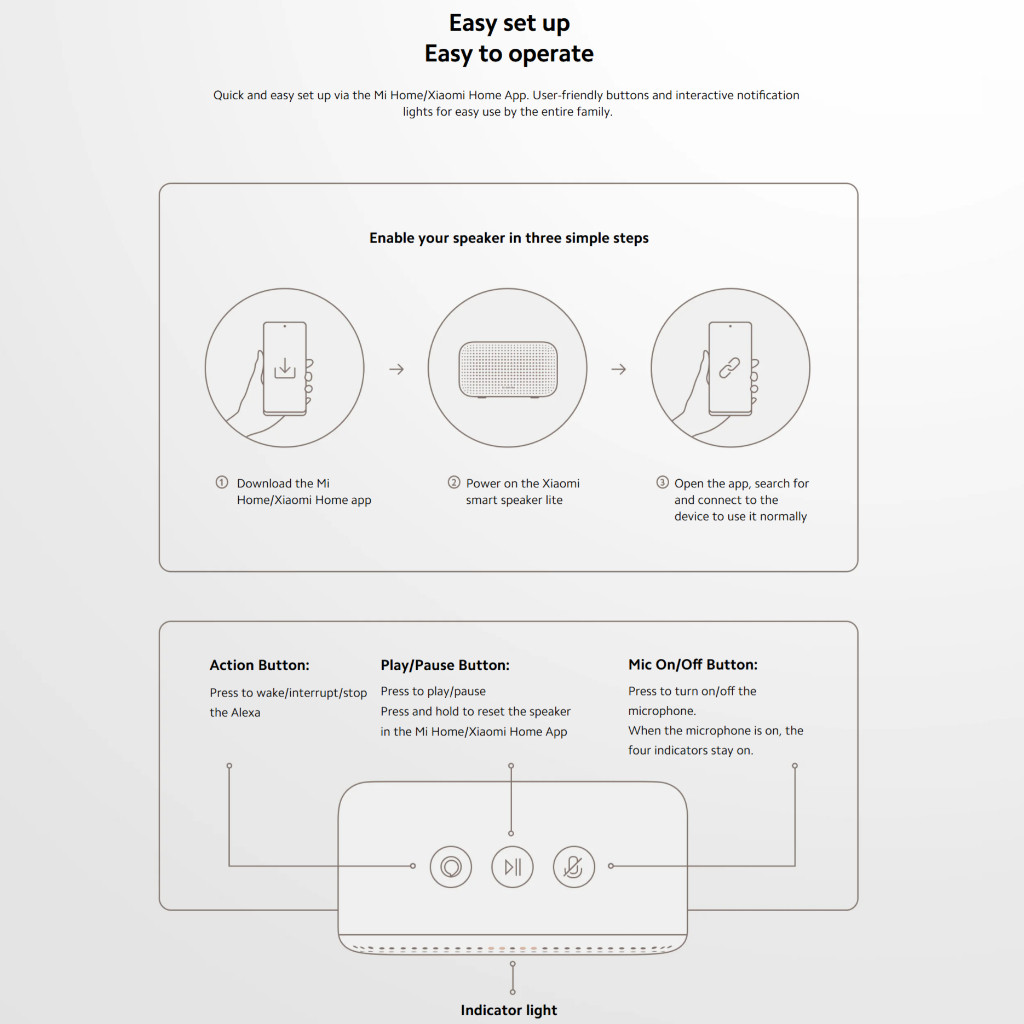 Easy set up
Easy to operate

Quick and easy set up via the Mi Home/Xiaomi Home App. User-friendly buttons and interactive notification lights for easy use by the entire family.

Enable your speaker in three simple steps

① Download the Mi Home/Xiaomi Home app

② Power on the Xiaomi smart speaker lite

③ Open the app, search for and connect to the device to use it normally

Action Button:
Press to wake/interrupt/stop the Alexa

Play/Pause Button:
Press to play/pause
Press and hold to reset the speaker in the Mi Home/Xiaomi Home App

Mic On/Off Button:
Press to turn on/off the microphone.
When the microphone is on, the four indicators stay on.

Indicator light